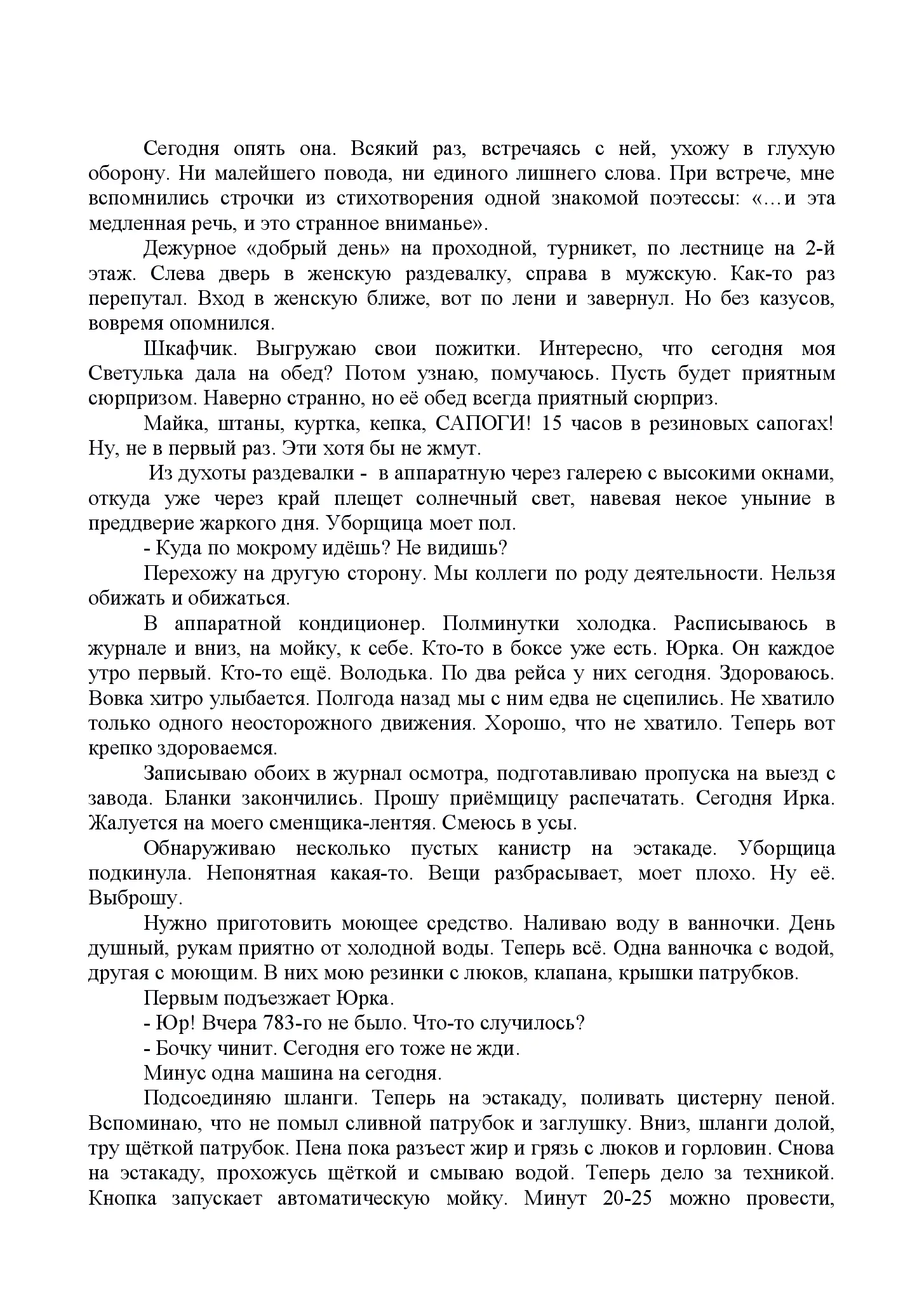 Сегодня опять она. Всякий раз, встречаясь с ней, ухожу в глухую оборону. Ни малейшего повода, ни единого лишнего слова. При встрече, мне вспомнились строчки из стихотворения одной знакомой поэтессы: «…и эта медленная речь, и это странное вниманье».

Дежурное «добрый день» на проходной, турникет, по лестнице на 2-й этаж. Слева дверь в женскую раздевалку, справа в мужскую. Как-то раз перепутал. Вход в женскую ближе, вот по лени и завернул. Но без казусов, вовремя опомнился.

Шкафчик. Выгружаю свои пожитки. Интересно, что сегодня моя Светулька дала на обед? Потом узнаю, помучаюсь. Пусть будет приятным сюрпризом. Наверно странно, но её обед всегда приятный сюрприз.

Майка, штаны, куртка, кепка, САПОГИ! 15 часов в резиновых сапогах! Ну, не в первый раз. Эти хотя бы не жмут.

Из духоты раздевалки - в аппаратную через галерею с высокими окнами, откуда уже через край плещет солнечный свет, навевая некое уныние в преддверие жаркого дня. Уборщица моет пол.

- Куда по мокрому идёшь? Не видишь?

Перехожу на другую сторону. Мы коллеги по роду деятельности. Нельзя обижать и обижаться.

В аппаратной кондиционер. Полминутки холодка. Расписываюсь в журнале и вниз, на мойку, к себе. Кто-то в боксе уже есть. Юрка. Он каждое утро первый. Кто-то ещё. Володька. По два рейса у них сегодня. Здороваюсь. Вовка хитро улыбается. Полгода назад мы с ним едва не сцепились. Не хватило только одного неосторожного движения. Хорошо, что не хватило. Теперь вот крепко здороваемся.

Записываю обоих в журнал осмотра, подготавливаю пропуска на выезд с завода. Бланки закончились. Прошу приёмщицу распечатать. Сегодня Ирка. Жалуется на моего сменщика-лентяя. Смеюсь в усы.

Обнаруживаю несколько пустых канистр на эстакаде. Уборщица подкинула. Непонятная какая-то. Вещи разбрасывает, моет плохо. Ну её. Выброшу.

Нужно приготовить моющее средство. Наливаю воду в ванночки. День душный, рукам приятно от холодной воды. Теперь всё. Одна ванночка с водой, другая с моющим. В них мою резинки с люков, клапана, крышки патрубков.

Первым подъезжает Юрка.

- Юр! Вчера 783-го не было. Что-то случилось?

- Бочку чинит. Сегодня его тоже не жди.

Минус одна машина на сегодня.

Подсоединяю шланги. Теперь на эстакаду, поливать цистерну пеной. Вспоминаю, что не помыл сливной патрубок и заглушку. Вниз, шланги долой, тру щёткой патрубок. Пена пока разъест жир и грязь с люков и горловин. Снова на эстакаду, прохожусь щёткой и смываю водой. Теперь дело за техникой. Кнопка запускает автоматическую мойку. Минут 20-25 можно провести,